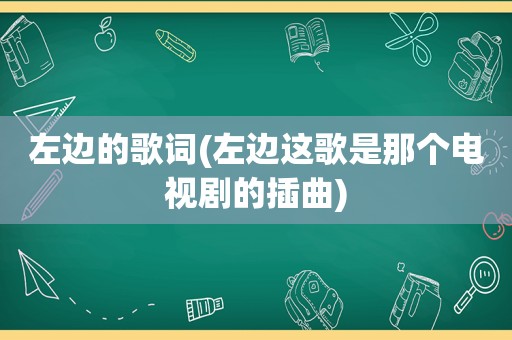 左边的歌词(左边这歌是那个电视剧的插曲)